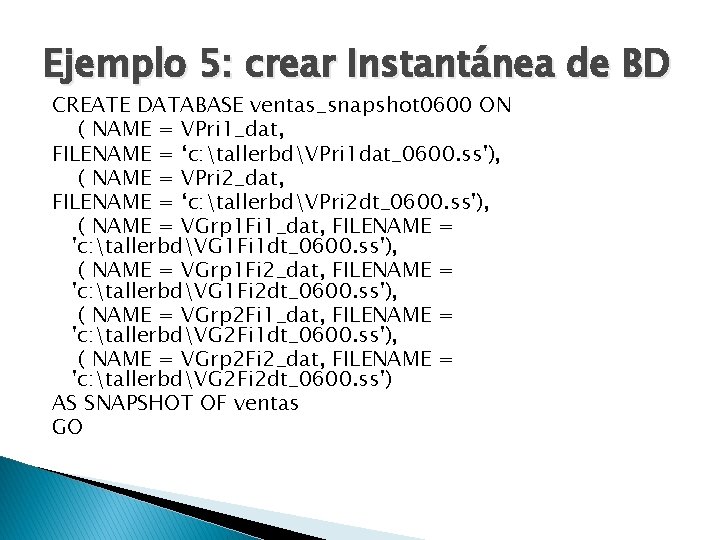 Ejemplo 5: crear Instantánea de BD

CREATE DATABASE ventas_snapshot0600 ON
( NAME = VPri1_dat,
FILENAME = 'c:\tallerbd\VPri1dat_0600.ss'),
( NAME = VPri2_dat,
FILENAME = 'c:\tallerbd\VPri2dt_0600.ss'),
( NAME = VGrp1Fi1_dat, FILENAME =
'c:\tallerbd\VG1Fi1dt_0600.ss'),
( NAME = VGrp1Fi2_dat, FILENAME =
'c:\tallerbd\VG1Fi2dt_0600.ss'),
( NAME = VGrp2Fi1_dat, FILENAME =
'c:\tallerbd\VG2Fi1dt_0600.ss'),
( NAME = VGrp2Fi2_dat, FILENAME =
'c:\tallerbd\VG2Fi2dt_0600.ss')
AS SNAPSHOT OF ventas
GO